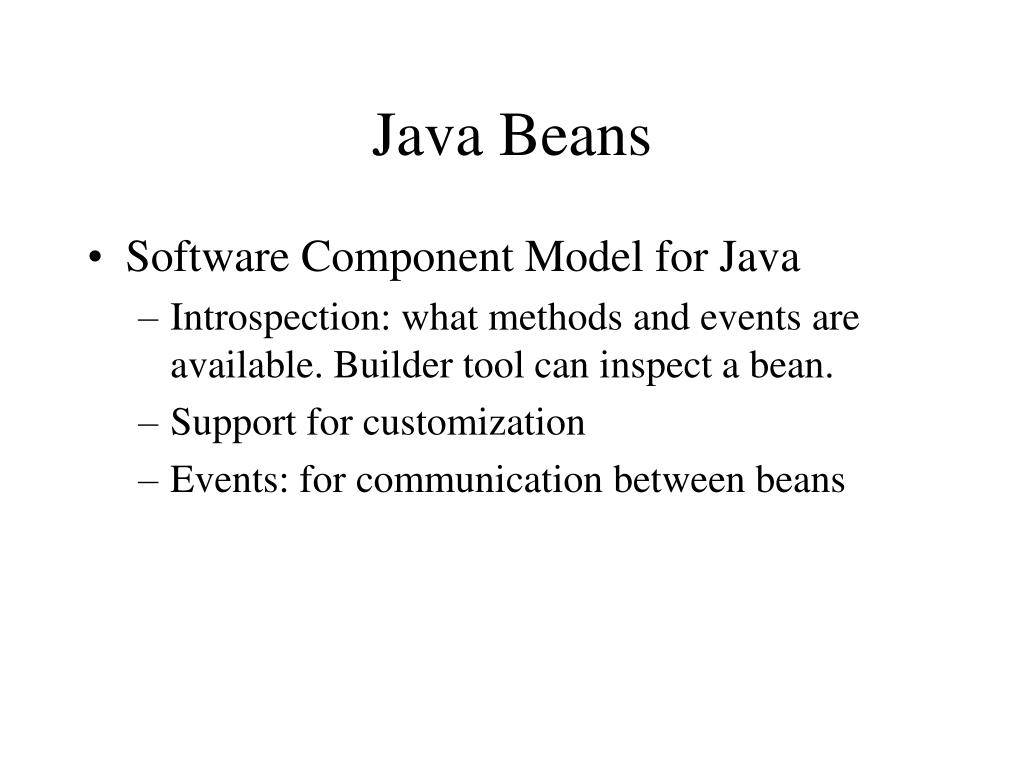 Java Beans

• Software Component Model for Java

– Introspection: what methods and events are available. Builder tool can inspect a bean.

– Support for customization

– Events: for communication between beans